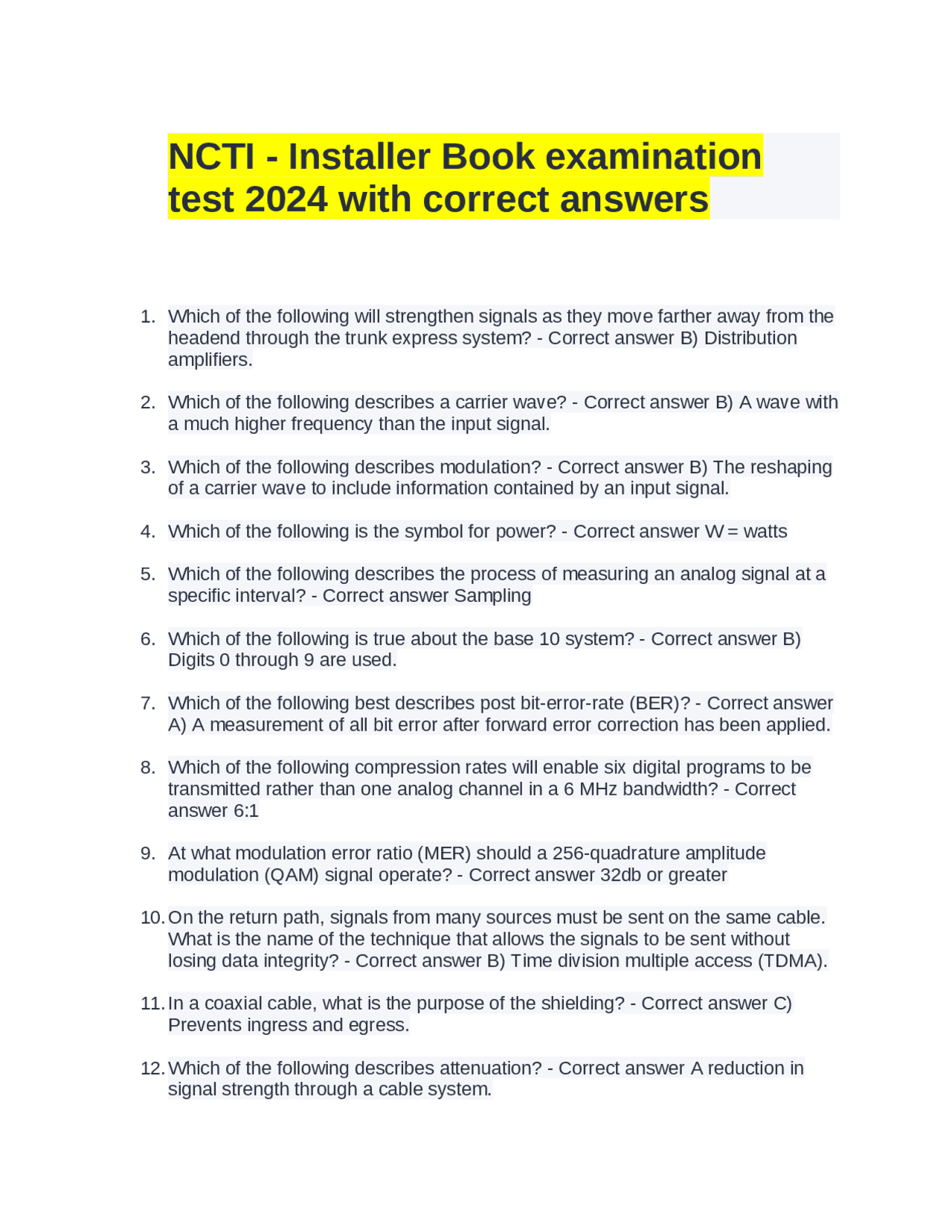 NCTI - Installer Book examination test 2024 with correct answers

1. Which of the following will strengthen signals as they move farther away from the headend through the trunk express system? - Correct answer B) Distribution amplifiers.

2. Which of the following describes a carrier wave? - Correct answer B) A wave with a much higher frequency than the input signal.

3. Which of the following describes modulation? - Correct answer B) The reshaping of a carrier wave to include information contained by an input signal.

4. Which of the following is the symbol for power? - Correct answer W = watts

5. Which of the following describes the process of measuring an analog signal at a specific interval? - Correct answer Sampling

6. Which of the following is true about the base 10 system? - Correct answer B) Digits 0 through 9 are used.

7. Which of the following best describes post bit-error-rate (BER)? - Correct answer A) A measurement of all bit error after forward error correction has been applied.

8. Which of the following compression rates will enable six digital programs to be transmitted rather than one analog channel in a 6 MHz bandwidth? - Correct answer 6:1

9. At what modulation error ratio (MER) should a 256-quadrature amplitude modulation (QAM) signal operate? - Correct answer 32db or greater

10. On the return path, signals from many sources must be sent on the same cable. What is the name of the technique that allows the signals to be sent without losing data integrity? - Correct answer B) Time division multiple access (TDMA).

11. In a coaxial cable, what is the purpose of the shielding? - Correct answer C) Prevents ingress and egress.

12. Which of the following describes attenuation? - Correct answer A reduction in signal strength through a cable system.